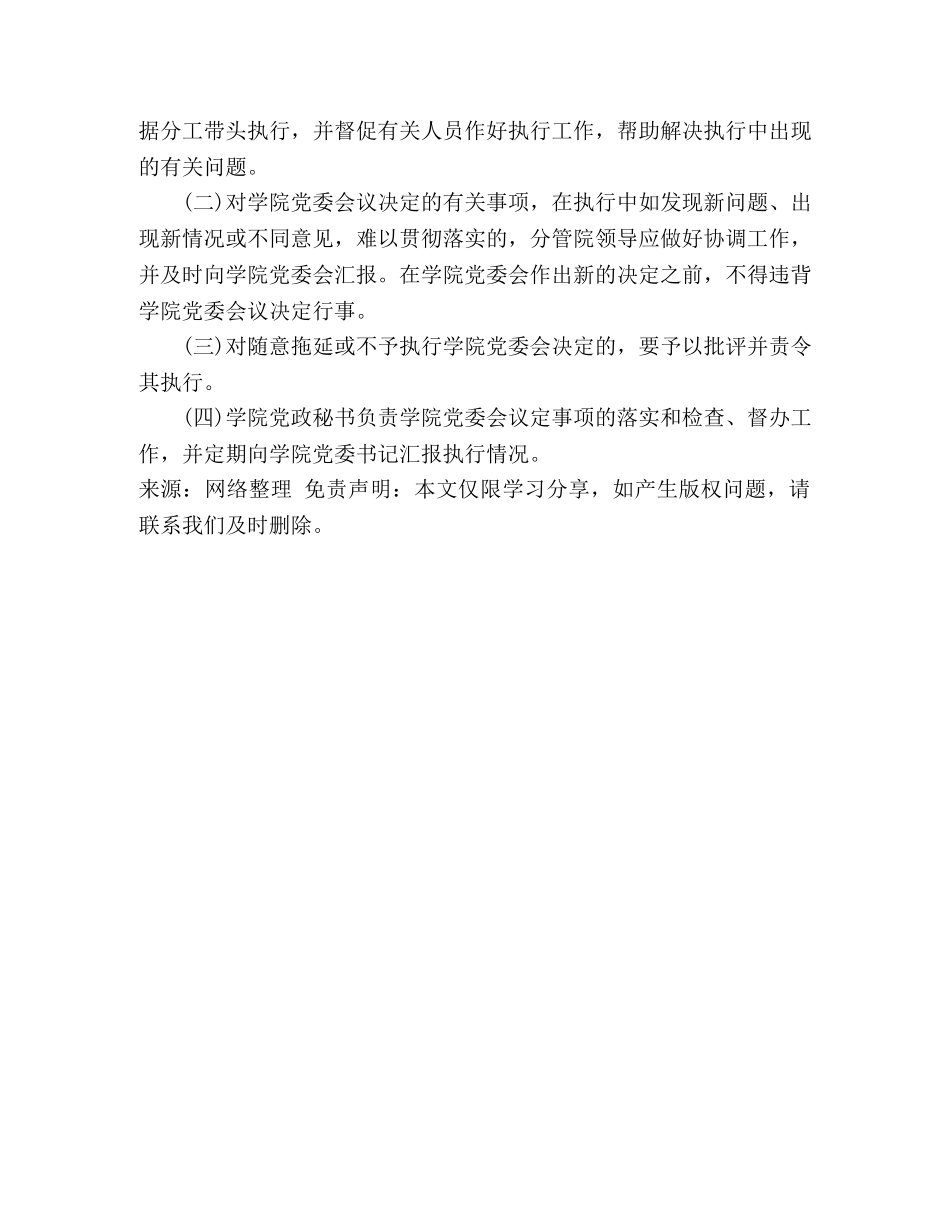 据分工带头执行，并督促有关人员作好执行工作，帮助解决执行中出现的有关问题。

(二)对学院党委会议决定的有关事项，在执行中如发现新问题、出现新情况或不同意见，难以贯彻落实的，分管院领导应做好协调工作，并及时向学院党委会汇报。在学院党委会作出新的决定之前，不得违背学院党委会议决定行事。

(三)对随意拖延或不予执行学院党委会决定的，要予以批评并责令其执行。

(四)学院党政秘书负责学院党委会议定事项的落实和检查、督办工作，并定期向学院党委书记汇报执行情况。
来源：网络整理 免责声明：本文仅限学习分享，如产生版权问题，请联系我们及时删除。